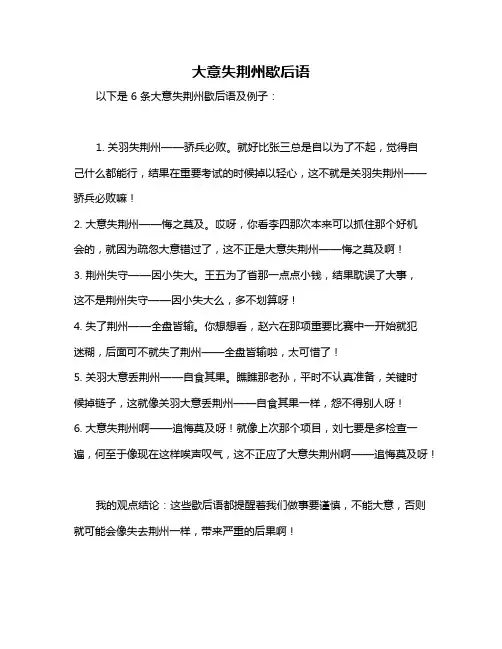 大意失荆州歇后语

以下是 6 条大意失荆州歇后语及例子：

1. 关羽失荆州——骄兵必败。就好比张三总是自以为了不起，觉得自己什么都能行，结果在重要考试的时候掉以轻心，这不就是关羽失荆州——骄兵必败嘛！

2. 大意失荆州——悔之莫及。哎呀，你看李四那次本来可以抓住那个好机会的，就因为疏忽大意错过了，这不正是大意失荆州——悔之莫及啊！

3. 荆州失守——因小失大。王五为了省那一点点小钱，结果耽误了大事，这不是荆州失守——因小失大么，多不划算呀！

4. 失了荆州——全盘皆输。你想想看，赵六在那项重要比赛中一开始就犯迷糊，后面可不就失了荆州——全盘皆输啦，太可惜了！

5. 关羽大意丢荆州——自食其果。瞧瞧那老孙，平时不认真准备，关键时候掉链子，这就像关羽大意丢荆州——自食其果一样，怨不得别人呀！

6. 大意失荆州啊——追悔莫及呀！就像上次那个项目，刘七要是多检查一遍，何至于像现在这样唉声叹气，这不正应了大意失荆州啊——追悔莫及呀！

我的观点结论：这些歇后语都提醒着我们做事要谨慎，不能大意，否则就可能会像失去荆州一样，带来严重的后果啊！